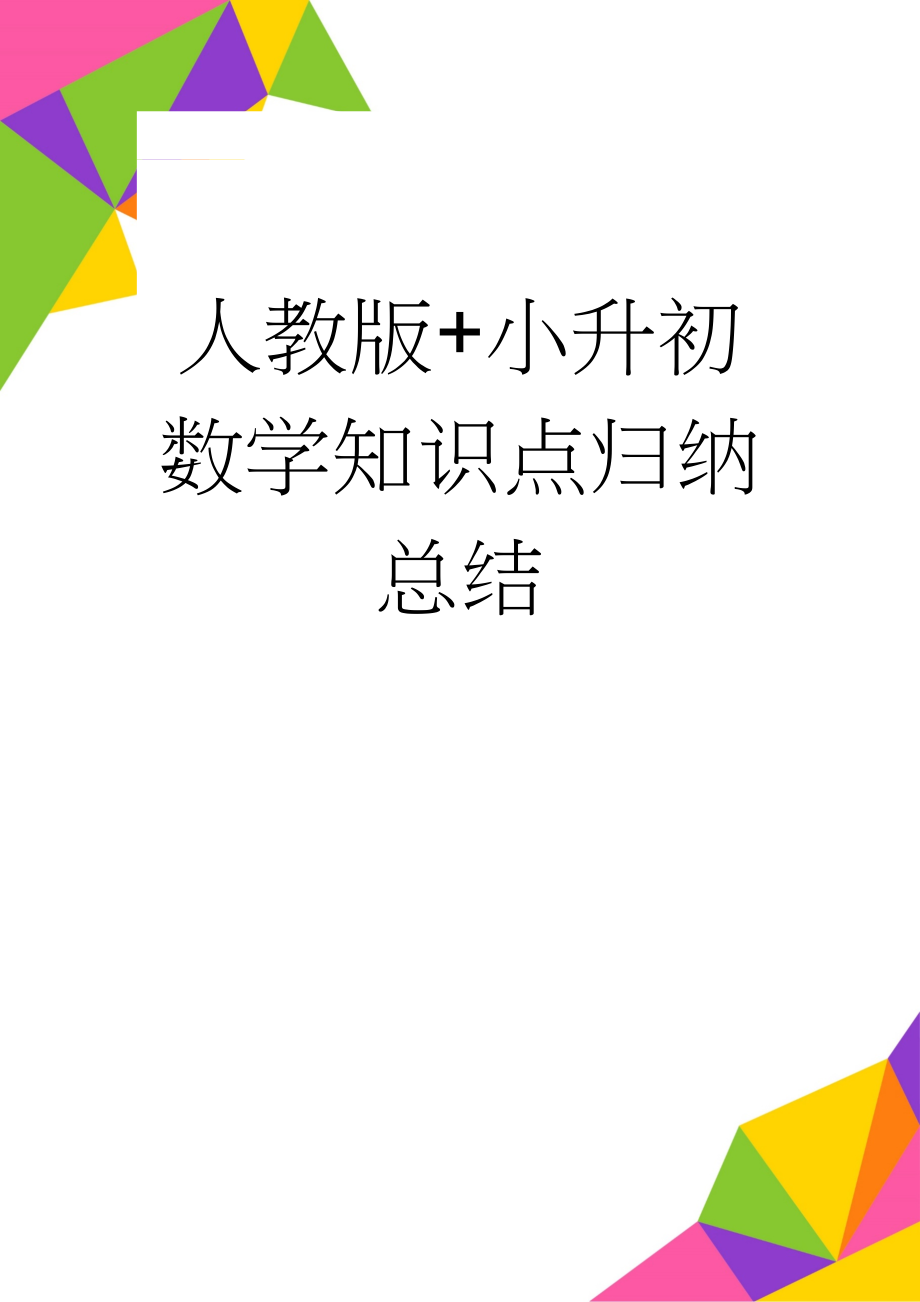 人教版+小升初数学知识点归纳总结